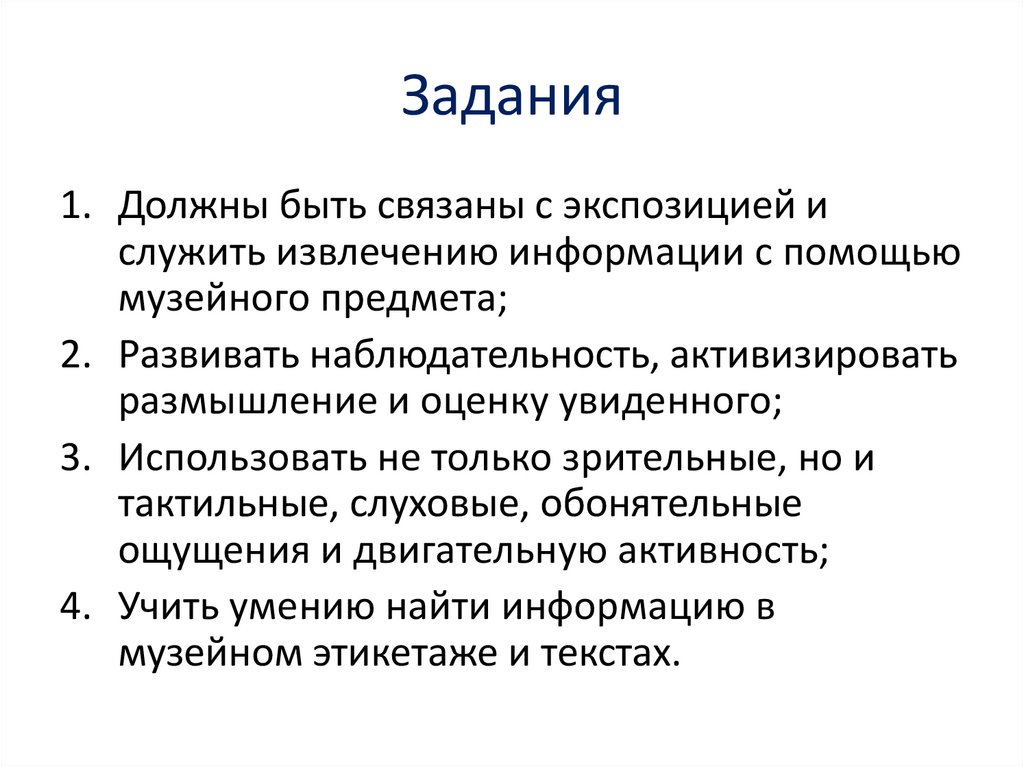 Задания

1. Должны быть связаны с экспозицией и служить извлечению информации с помощью музейного предмета;
2. Развивать наблюдательность, активизировать размышление и оценку увиденного;
3. Использовать не только зрительные, но и тактильные, слуховые, обонятельные ощущения и двигательную активность;
4. Учить умению найти информацию в музейном этикетаже и текстах.